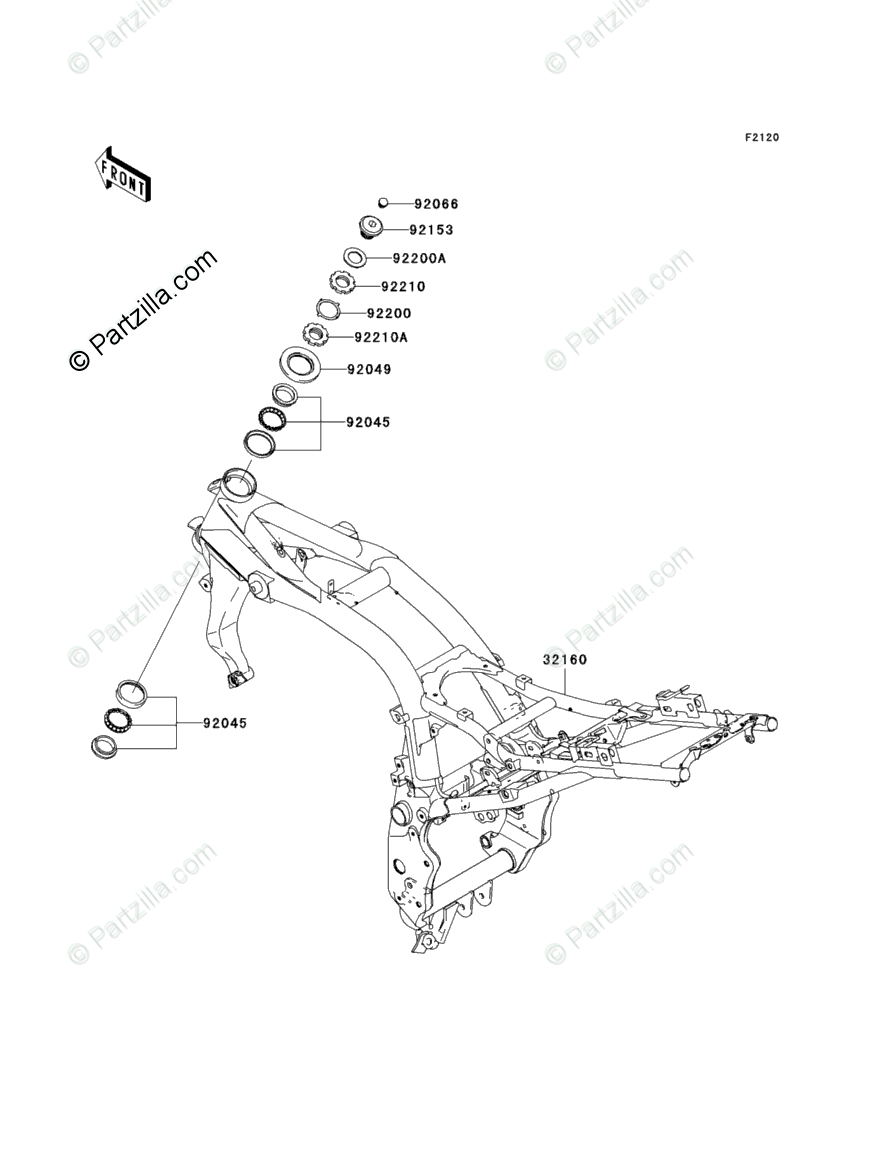 © Partzilla.com

© Partzilla.com

F2120

FRONT

© Partzilla.com

92066
92153
92200A
92210
92200
92210A
92049
92045

© Partzilla.com

© Partzilla.com

© Partzilla.com

32160

92045

© Partzilla.com

© Partzilla.com